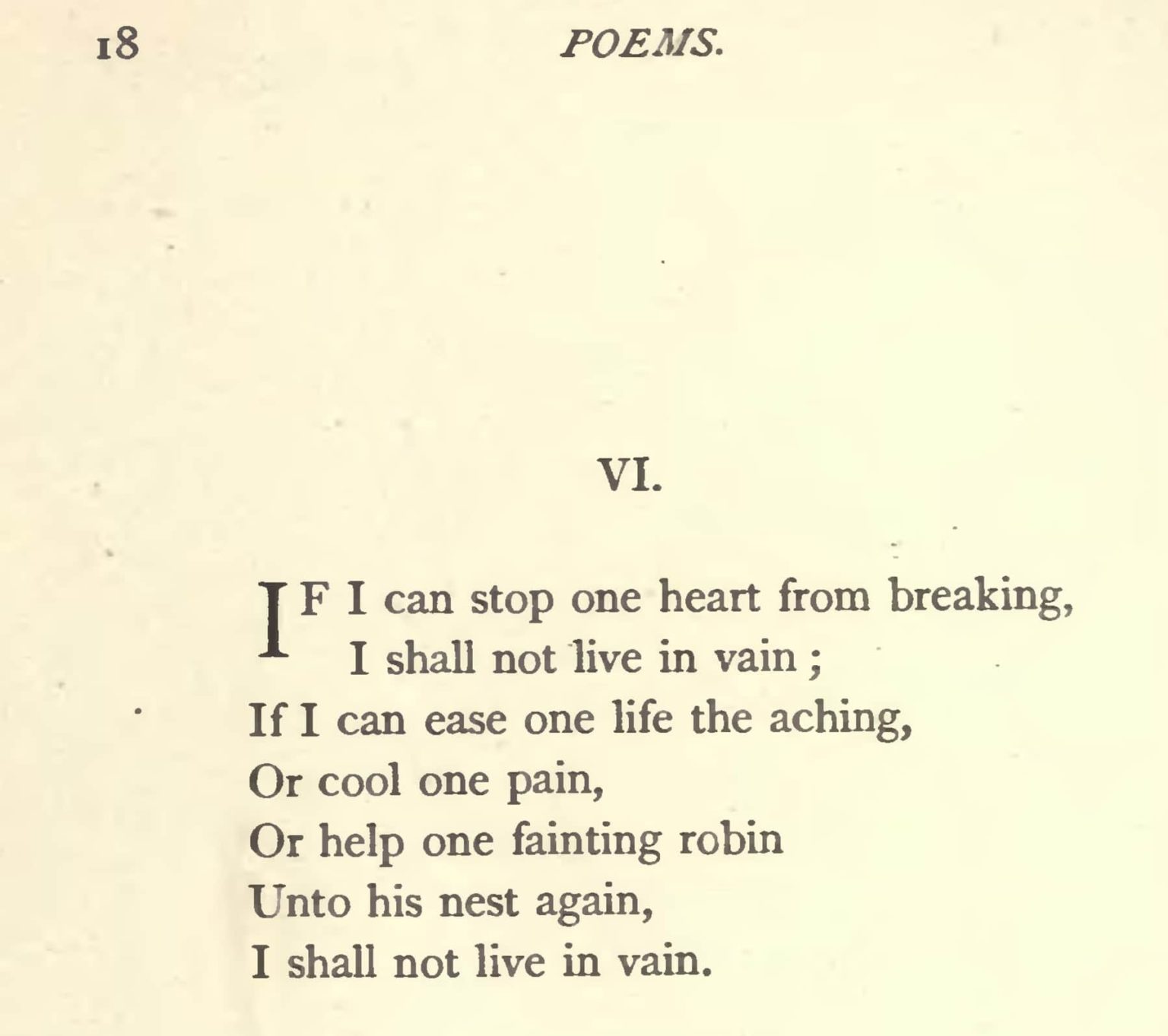 18 POEMS.

VI.

IF I can stop one heart from breaking,
I shall not live in vain;
If I can ease one life the aching,
Or cool one pain,
Or help one fainting robin
Unto his nest again,
I shall not live in vain.